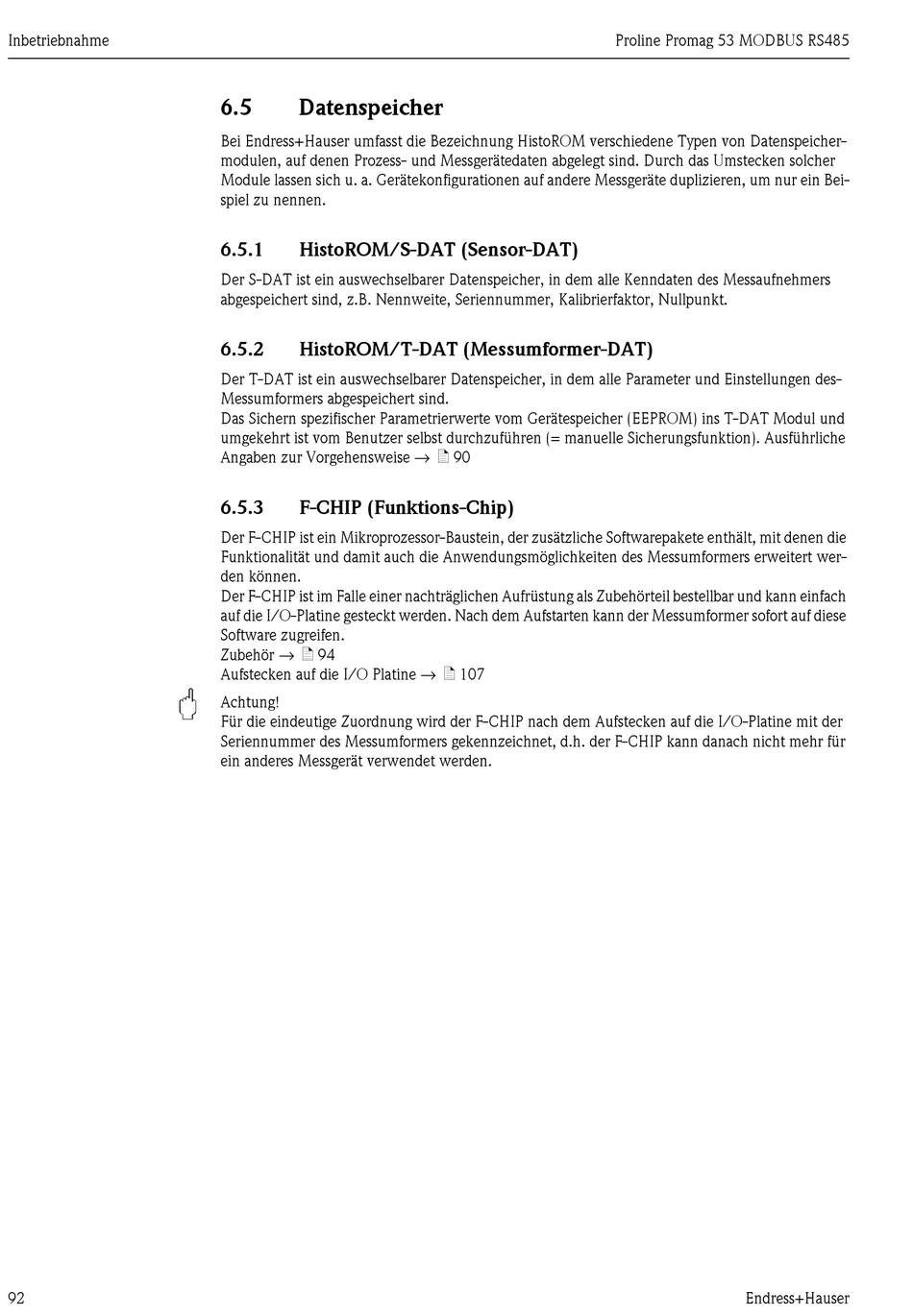 Inbetriebnahme

Proline Promag 53 MODBUS RS485

6.5 Datenspeicher

Bei Endress+Hauser umfasst die Bezeichnung HistoROM verschiedene Typen von Datenspeichermodulen, auf denen Prozess- und Messgerätedaten abgelegt sind. Durch das Umstecken solcher Module lassen sich u. a. Gerätekonfigurationen auf andere Messgeräte duplizieren, um nur ein Beispiel zu nennen.

6.5.1 HistoROM/S-DAT (Sensor-DAT)

Der S-DAT ist ein auswechselbarer Datenspeicher, in dem alle Kenndaten des Messaufnehmers abgespeichert sind, z.B. Nennweite, Seriennummer, Kalibrierfaktor, Nullpunkt.

6.5.2 HistoROM/T-DAT (Messumformer-DAT)

Der T-DAT ist ein auswechselbarer Datenspeicher, in dem alle Parameter und Einstellungen des Messumformers abgespeichert sind.
Das Sichern spezifischer Parametrierwerte vom Gerätespeicher (EEPROM) ins T-DAT Modul und umgekehrt ist vom Benutzer selbst durchzuführen (= manuelle Sicherungsfunktion). Ausführliche Angaben zur Vorgehensweise → 90

6.5.3 F-CHIP (Funktions-Chip)

Der F-CHIP ist ein Mikroprozessor-Baustein, der zusätzliche Softwarepakete enthält, mit denen die Funktionalität und damit auch die Anwendungsmöglichkeiten des Messumformers erweitert werden können.
Der F-CHIP ist im Falle einer nachträglichen Aufrüstung als Zubehörteil bestellbar und kann einfach auf die I/O-Platine gesteckt werden. Nach dem Aufstarten kann der Messumformer sofort auf diese Software zugreifen.
Zubehör → 94
Aufstecken auf die I/O Platine → 107

Achtung!
Für die eindeutige Zuordnung wird der F-CHIP nach dem Aufstecken auf die I/O-Platine mit der Seriennummer des Messumformers gekennzeichnet, d.h. der F-CHIP kann danach nicht mehr für ein anderes Messgerät verwendet werden.

92

Endress+Hauser